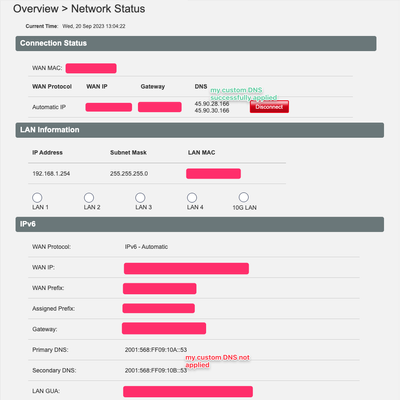 Overview > Network Status

Current Time: Wed, 20 Sep 2023 13:04:22

Connection Status

WAN MAC:

| WAN Protocol | WAN IP | Gateway | DNS |
|---|---|---|---|
| Automatic IP | | | 45.90.28.166 45.90.30.166 |

my custom DNS successfully applied

Disconnect

LAN Information

| IP Address | Subnet Mask | LAN MAC |
|---|---|---|
| 192.168.1.254 | 255.255.255.0 | |

LAN 1 LAN 2 LAN 3 LAN 4 10G LAN

IPv6

WAN Protocol: IPv6 - Automatic

WAN IP:

WAN Prefix:

Assigned Prefix:

Gateway:

Primary DNS: 2001:568:FF09:10A::53

my custom DNS not applied

Secondary DNS: 2001:568:FF09:10B::53

LAN GUA: